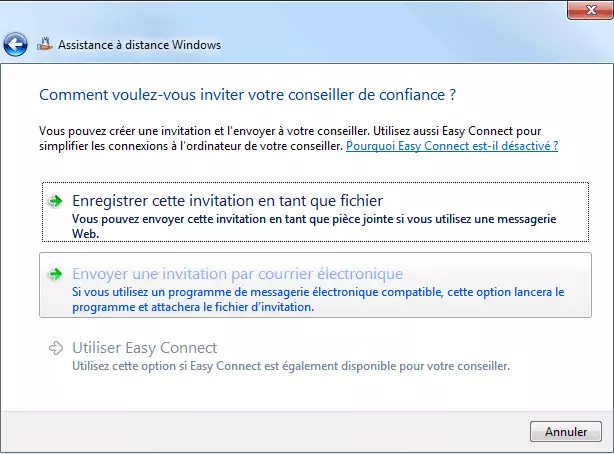 Assistance à distance Windows

Comment voulez-vous inviter votre conseiller de confiance ?

Vous pouvez créer une invitation et l'envoyer à votre conseiller. Utilisez aussi Easy Connect pour simplifier les connexions à l'ordinateur de votre conseiller. Pourquoi Easy Connect est-il désactivé ?

Enregistrer cette invitation en tant que fichier
Vous pouvez envoyer cette invitation en tant que pièce jointe si vous utilisez une messagerie Web.

Envoyer une invitation par courrier électronique
Si vous utilisez un programme de messagerie électronique compatible, cette option lancera le programme et attachera le fichier d'invitation.

Utiliser Easy Connect
Utilisez cette option si Easy Connect est également disponible pour votre conseiller.

Annuler